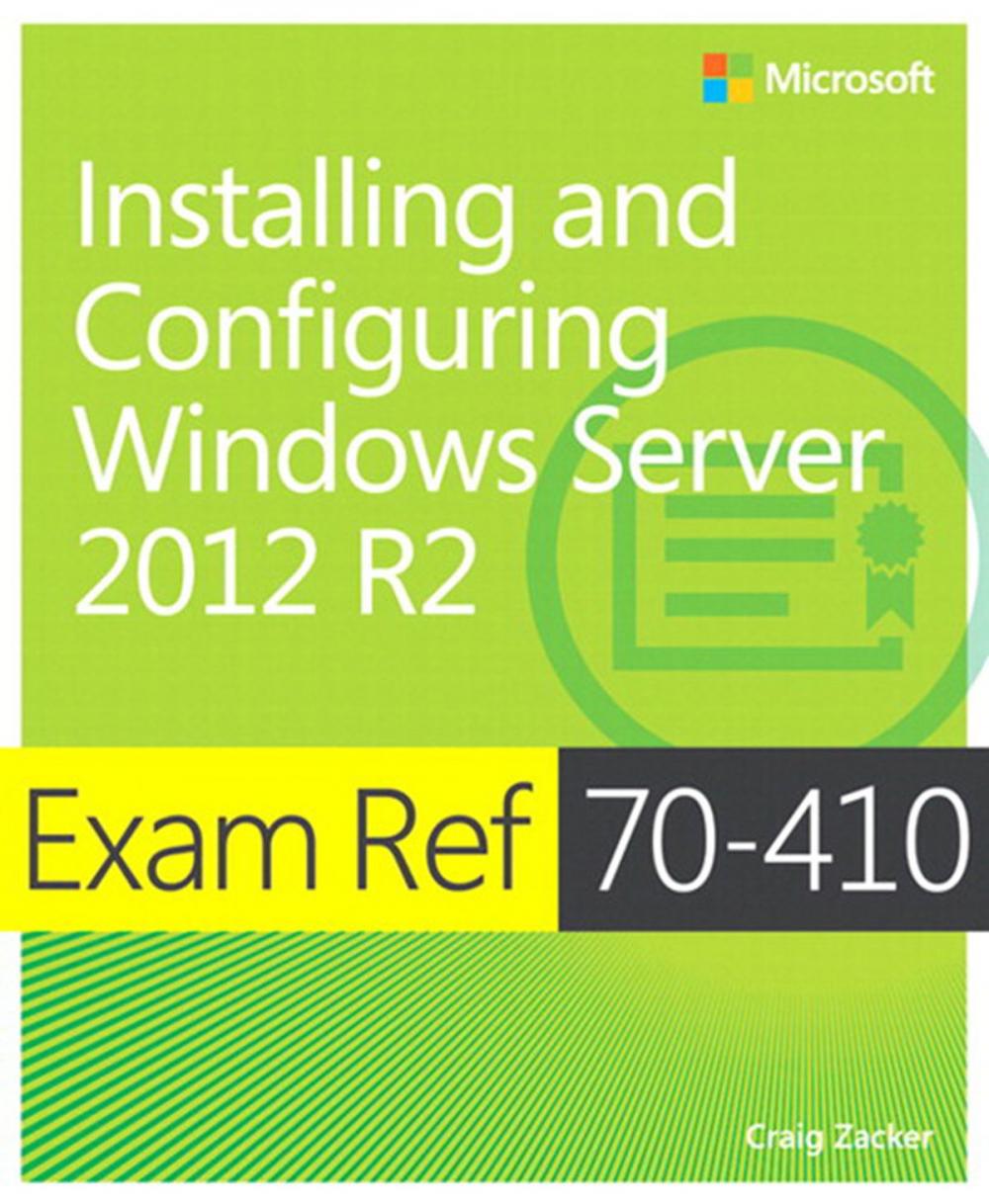 Microsoft

Installing and Configuring Windows Server 2012 R2

Exam Ref 70-410

Craig Zacker